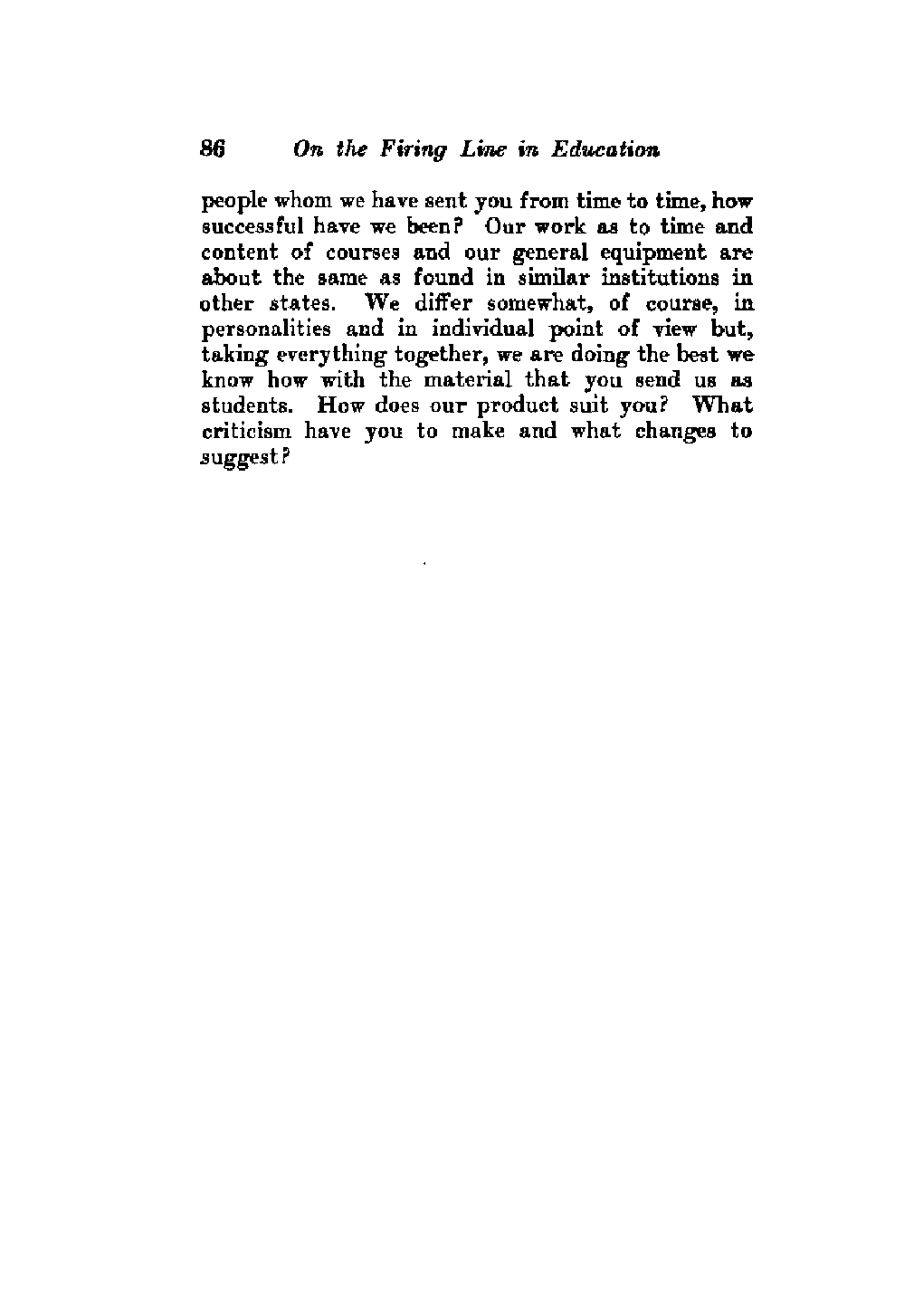 86 On the Firing Line in Education

people whom we have sent you from time to time, how successful have we been? Our work as to time and content of courses and our general equipment are about the same as found in similar institutions in other states. We differ somewhat, of course, in personalities and in individual point of view but, taking everything together, we are doing the best we know how with the material that you send us as students. How does our product suit you? What criticism have you to make and what changes to suggest?